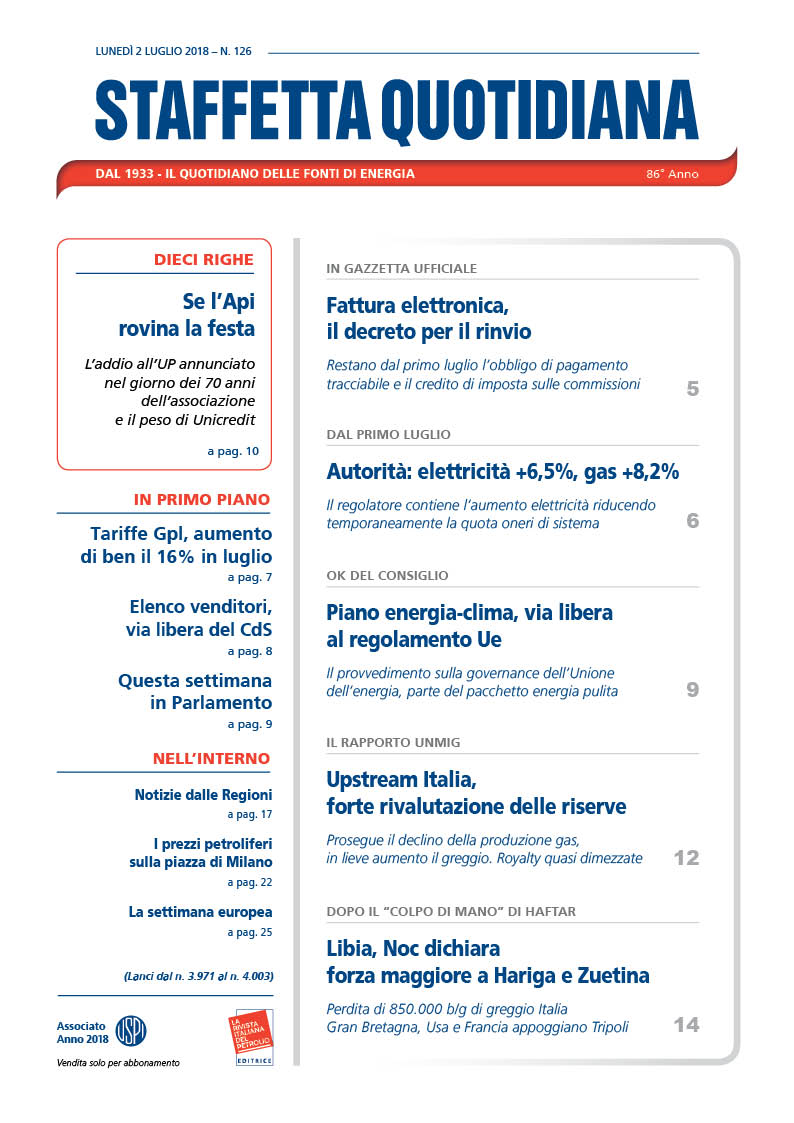 LUNEDÌ 2 LUGLIO 2018 – N. 126

STAFFETTA QUOTIDIANA

DAL 1933 - IL QUOTIDIANO DELLE FONTI DI ENERGIA

86° Anno

DIECI RIGHE

Se l'Api rovina la festa

L'addio all'UP annunciato nel giorno dei 70 anni dell'associazione e il peso di Unicredit

a pag. 10

IN PRIMO PIANO

Tariffe Gpl, aumento di ben il 16% in luglio

a pag. 7

Elenco venditori, via libera del CdS

a pag. 8

Questa settimana in Parlamento

a pag. 9

NELL'INTERNO

Notizie dalle Regioni

a pag. 17

I prezzi petroliferi sulla piazza di Milano

a pag. 22

La settimana europea

a pag. 25

(Lanci dal n. 3.971 al n. 4.003)

Associato Anno 2018

USPI

Vendita solo per abbonamento

LA RIVISTA ITALIANA DEL PETROLIO

EDITRICE

IN GAZZETTA UFFICIALE

Fattura elettronica, il decreto per il rinvio

Restano dal primo luglio l'obbligo di pagamento tracciabile e il credito di imposta sulle commissioni

5

DAL PRIMO LUGLIO

Autorità: elettricità +6,5%, gas +8,2%

Il regolatore contiene l'aumento elettricità riducendo temporaneamente la quota oneri di sistema

6

OK DEL CONSIGLIO

Piano energia-clima, via libera al regolamento Ue

Il provvedimento sulla governance dell'Unione dell'energia, parte del pacchetto energia pulita

9

IL RAPPORTO UNMIG

Upstream Italia, forte rivalutazione delle riserve

Prosegue il declino della produzione gas, in lieve aumento il greggio. Royalty quasi dimezzate

12

DOPO IL "COLPO DI MANO" DI HAFTAR

Libia, Noc dichiara forza maggiore a Hariga e Zuetina

Perdita di 850.000 b/g di greggio Italia Gran Bretagna, Usa e Francia appoggiano Tripoli

14